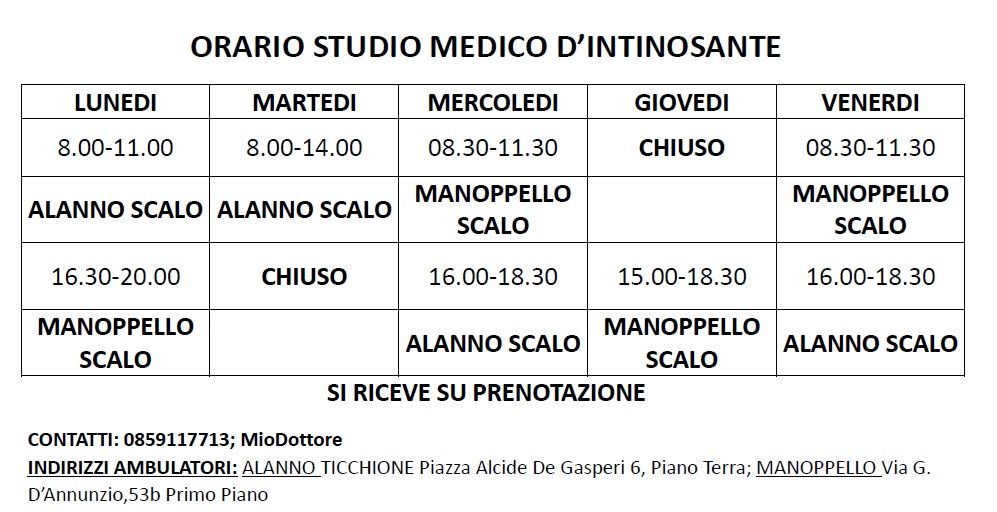 ORARIO STUDIO MEDICO D'INTINOSANTE

| LUNEDI | MARTEDI | MERCOLEDI | GIOVEDI | VENERDI |
|---|---|---|---|---|
| 8.00-11.00 | 8.00-14.00 | 08.30-11.30 | CHIUSO | 08.30-11.30 |
| ALANNO SCALO | ALANNO SCALO | MANOPPELLO SCALO | | MANOPPELLO SCALO |
| 16.30-20.00 | CHIUSO | 16.00-18.30 | 15.00-18.30 | 16.00-18.30 |
| MANOPPELLO SCALO | | ALANNO SCALO | MANOPPELLO SCALO | ALANNO SCALO |

SI RICEVE SU PRENOTAZIONE

CONTATTI: 0859117713; MioDottore
INDIRIZZI AMBULATORI: ALANNO TICCHIONE Piazza Alcide De Gasperi 6, Piano Terra; MANOPPELLO Via G. D'Annunzio,53b Primo Piano